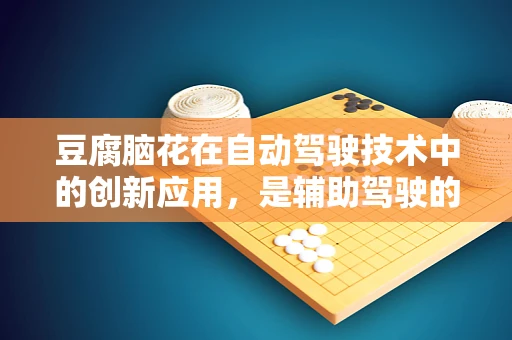 豆腐脑花在自动驾驶技术中的创新应用，是辅助驾驶的